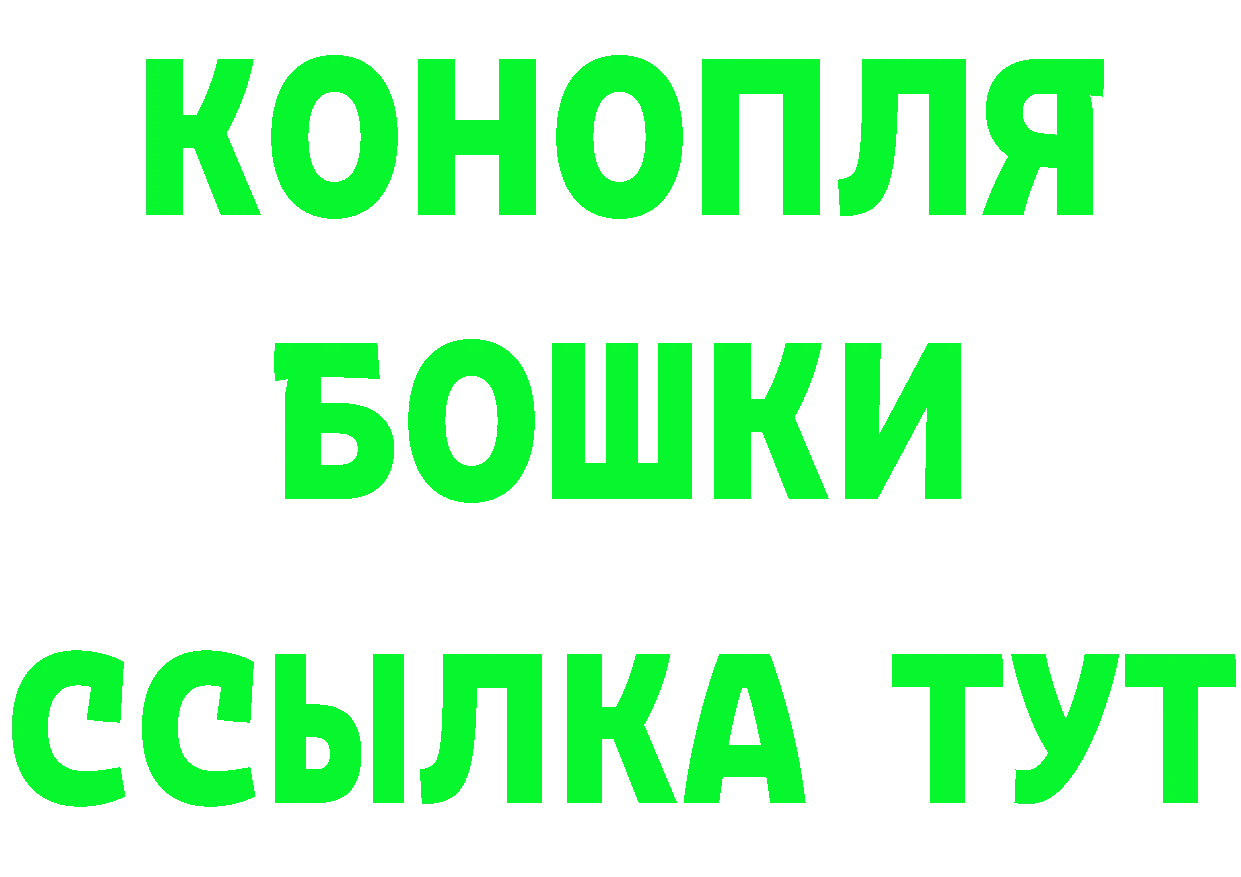 КОНОПЛЯ
БОШКИ
ССЫЛКА ТУТ